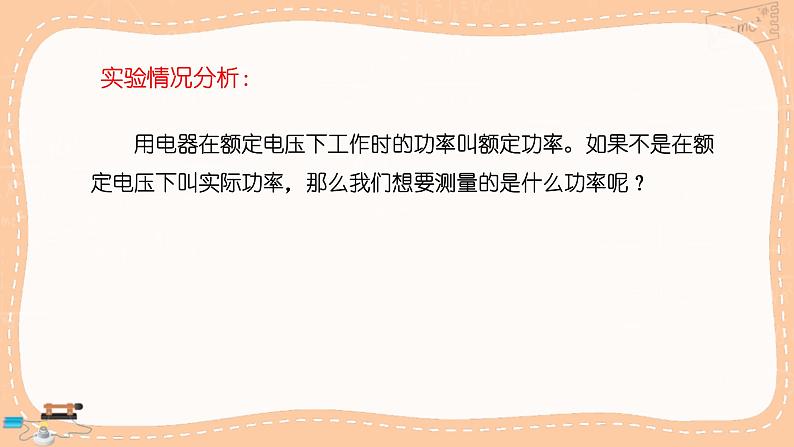 实验情况分析：

用电器在额定电压下工作时的功率叫额定功率。如果不是在额定电压下叫实际功率，那么我们想要测量的是什么功率呢？